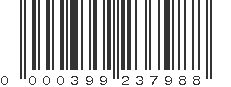 0 000399 237988